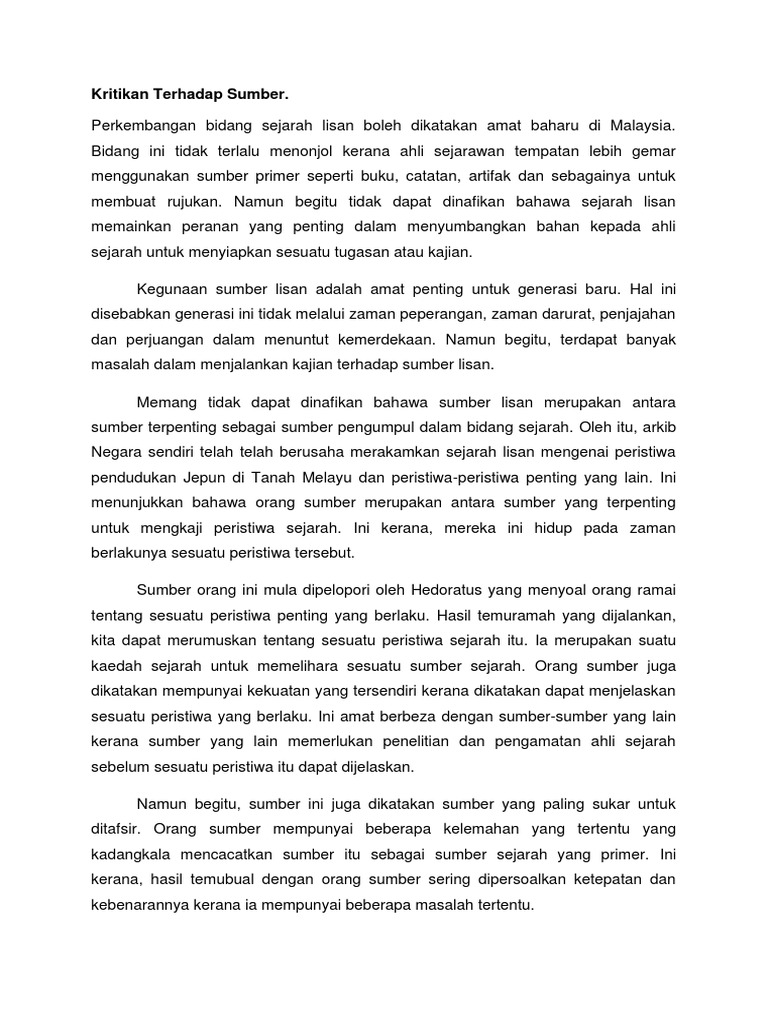 Kritikan Terhadap Sumber.

Perkembangan bidang sejarah lisan boleh dikatakan amat baharu di Malaysia. Bidang ini tidak terlalu menonjol kerana ahli sejarawan tempatan lebih gemar menggunakan sumber primer seperti buku, catatan, artifak dan sebagainya untuk membuat rujukan. Namun begitu tidak dapat dinafikan bahawa sejarah lisan memainkan peranan yang penting dalam menyumbangkan bahan kepada ahli sejarah untuk menyiapkan sesuatu tugasan atau kajian.

Kegunaan sumber lisan adalah amat penting untuk generasi baru. Hal ini disebabkan generasi ini tidak melalui zaman peperangan, zaman darurat, penjajahan dan perjuangan dalam menuntut kemerdekaan. Namun begitu, terdapat banyak masalah dalam menjalankan kajian terhadap sumber lisan.

Memang tidak dapat dinafikan bahawa sumber lisan merupakan antara sumber terpenting sebagai sumber pengumpul dalam bidang sejarah. Oleh itu, arkib Negara sendiri telah telah berusaha merakamkan sejarah lisan mengenai peristiwa pendudukan Jepun di Tanah Melayu dan peristiwa-peristiwa penting yang lain. Ini menunjukkan bahawa orang sumber merupakan antara sumber yang terpenting untuk mengkaji peristiwa sejarah. Ini kerana, mereka ini hidup pada zaman berlakunya sesuatu peristiwa tersebut.

Sumber orang ini mula dipelopori oleh Hedoratus yang menyoal orang ramai tentang sesuatu peristiwa penting yang berlaku. Hasil temuramah yang dijalankan, kita dapat merumuskan tentang sesuatu peristiwa sejarah itu. Ia merupakan suatu kaedah sejarah untuk memelihara sesuatu sumber sejarah. Orang sumber juga dikatakan mempunyai kekuatan yang tersendiri kerana dikatakan dapat menjelaskan sesuatu peristiwa yang berlaku. Ini amat berbeza dengan sumber-sumber yang lain kerana sumber yang lain memerlukan penelitian dan pengamatan ahli sejarah sebelum sesuatu peristiwa itu dapat dijelaskan.

Namun begitu, sumber ini juga dikatakan sumber yang paling sukar untuk ditafsir. Orang sumber mempunyai beberapa kelemahan yang tertentu yang kadangkala mencacatkan sumber itu sebagai sumber sejarah yang primer. Ini kerana, hasil temubual dengan orang sumber sering dipersoalkan ketepatan dan kebenarannya kerana ia mempunyai beberapa masalah tertentu.